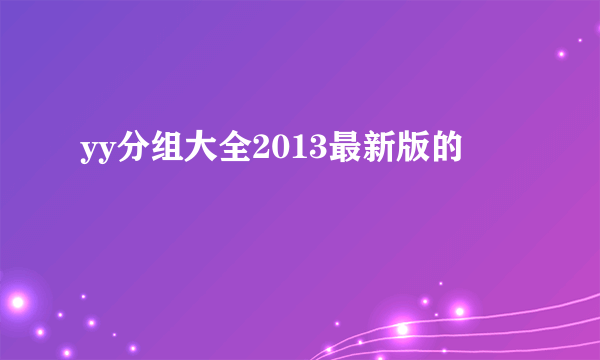 yy分组大全2013最新版的